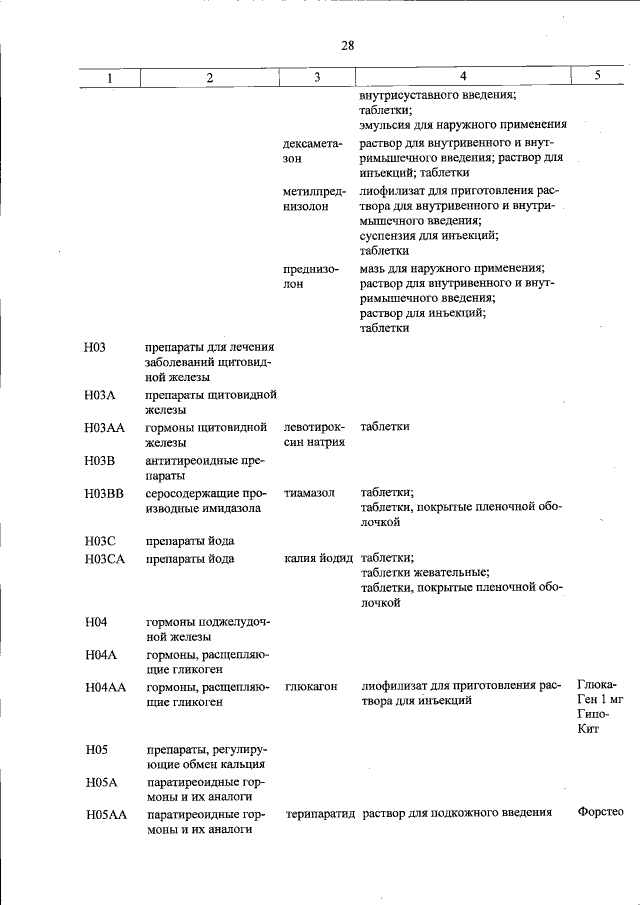 28

| 1 | 2 | 3 | 4 | 5 |
|---|---|---|---|---|
|  |  |  | внутрисуставного введения; таблетки; эмульсия для наружного применения |  |
|  |  | дексаметазон | раствор для внутривенного и внутримышечного введения; раствор для инъекций; таблетки |  |
|  |  | метилпреднизолон | лиофилизат для приготовления раствора для внутривенного и внутримышечного введения; суспензия для инъекций; таблетки |  |
|  |  | преднизолон | мазь для наружного применения; раствор для внутривенного и внутримышечного введения; раствор для инъекций; таблетки |  |
| H03 | препараты для лечения заболеваний щитовидной железы |  |  |  |
| H03A | препараты щитовидной железы |  |  |  |
| H03AA | гормоны щитовидной железы | левотироксин натрия | таблетки |  |
| H03B | антитиреоидные препараты |  |  |  |
| H03BB | серосодержащие производные имидазола | тиамазол | таблетки; таблетки, покрытые пленочной оболочкой |  |
| H03C | препараты йода |  |  |  |
| H03CA | препараты йода | калия йодид | таблетки; таблетки жевательные; таблетки, покрытые пленочной оболочкой |  |
| H04 | гормоны поджелудочной железы |  |  |  |
| H04A | гормоны, расщепляющие гликоген |  |  |  |
| H04AA | гормоны, расщепляющие гликоген | глюкагон | лиофилизат для приготовления раствора для инъекций | ГлюкаГен 1 мг ГипоКит |
| H05 | препараты, регулирующие обмен кальция |  |  |  |
| H05A | паратиреоидные гормоны и их аналоги |  |  |  |
| H05AA | паратиреоидные гормоны и их аналоги | терипаратид | раствор для подкожного введения | Форстео |